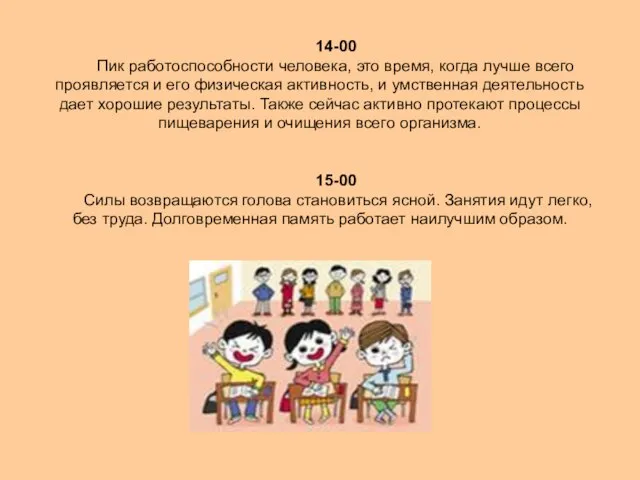 14-00

Пик работоспособности человека, это время, когда лучше всего проявляется и его физическая активность, и умственная деятельность дает хорошие результаты. Также сейчас активно протекают процессы пищеварения и очищения всего организма.

15-00

Силы возвращаются голова становиться ясной. Занятия идут легко, без труда. Долговременная память работает наилучшим образом.